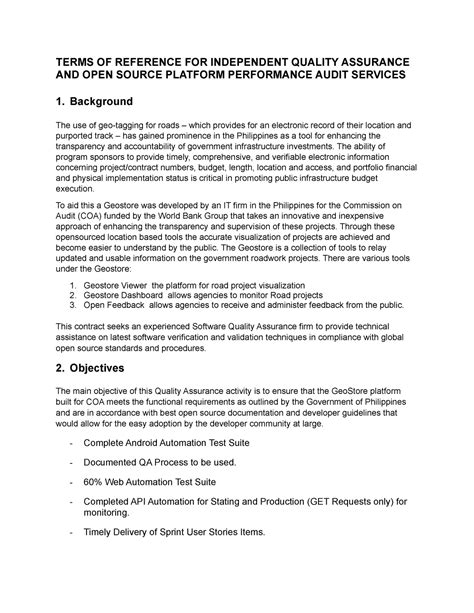 TERMS OF REFERENCE FOR INDEPENDENT QUALITY ASSURANCE AND OPEN SOURCE PLATFORM PERFORMANCE AUDIT SERVICES

1. Background

The use of geo-tagging for roads – which provides for an electronic record of their location and purported track – has gained prominence in the Philippines as a tool for enhancing the transparency and accountability of government infrastructure investments. The ability of program sponsors to provide timely, comprehensive, and verifiable electronic information concerning project/contract numbers, budget, length, location and access, and portfolio financial and physical implementation status is critical in promoting public infrastructure budget execution.

To aid this a Geostore was developed by an IT firm in the Philippines for the Commission on Audit (COA) funded by the World Bank Group that takes an innovative and inexpensive approach of enhancing the transparency and supervision of these projects. Through these opensourced location based tools the accurate visualization of projects are achieved and become easier to understand by the public. The Geostore is a collection of tools to relay updated and usable information on the government roadwork projects. There are various tools under the Geostore:

1. Geostore Viewer the platform for road project visualization
2. Geostore Dashboard allows agencies to monitor Road projects
3. Open Feedback allows agencies to receive and administer feedback from the public.

This contract seeks an experienced Software Quality Assurance firm to provide technical assistance on latest software verification and validation techniques in compliance with global open source standards and procedures.

2. Objectives

The main objective of this Quality Assurance activity is to ensure that the GeoStore platform built for COA meets the functional requirements as outlined by the Government of Philippines and are in accordance with best open source documentation and developer guidelines that would allow for the easy adoption by the developer community at large.

- Complete Android Automation Test Suite
- Documented QA Process to be used.
- 60% Web Automation Test Suite
- Completed API Automation for Stating and Production (GET Requests only) for monitoring.
- Timely Delivery of Sprint User Stories Items.